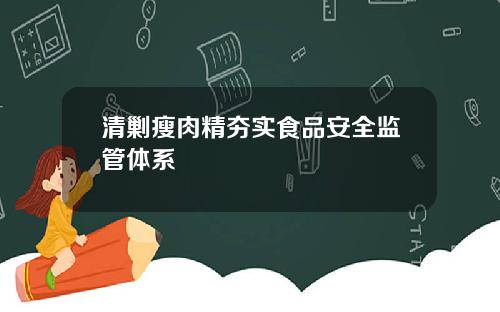 清剿瘦肉精夯实食品安全监管体系

STAT